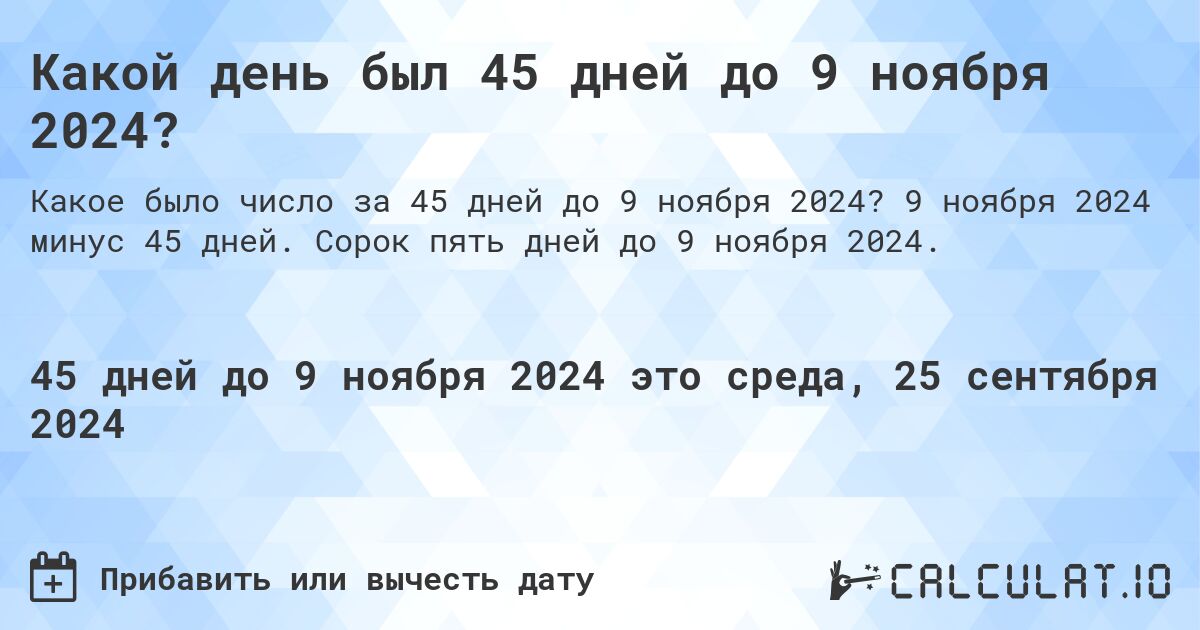 Какой день был 45 дней до 9 ноября 2024?

Какое было число за 45 дней до 9 ноября 2024? 9 ноября 2024 минус 45 дней. Сорок пять дней до 9 ноября 2024.

45 дней до 9 ноября 2024 это среда, 25 сентября 2024

Прибавить или вычесть дату

CALCULAT.IO